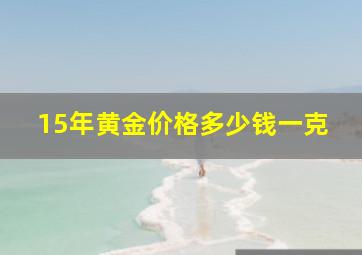 15年黄金价格多少钱一克